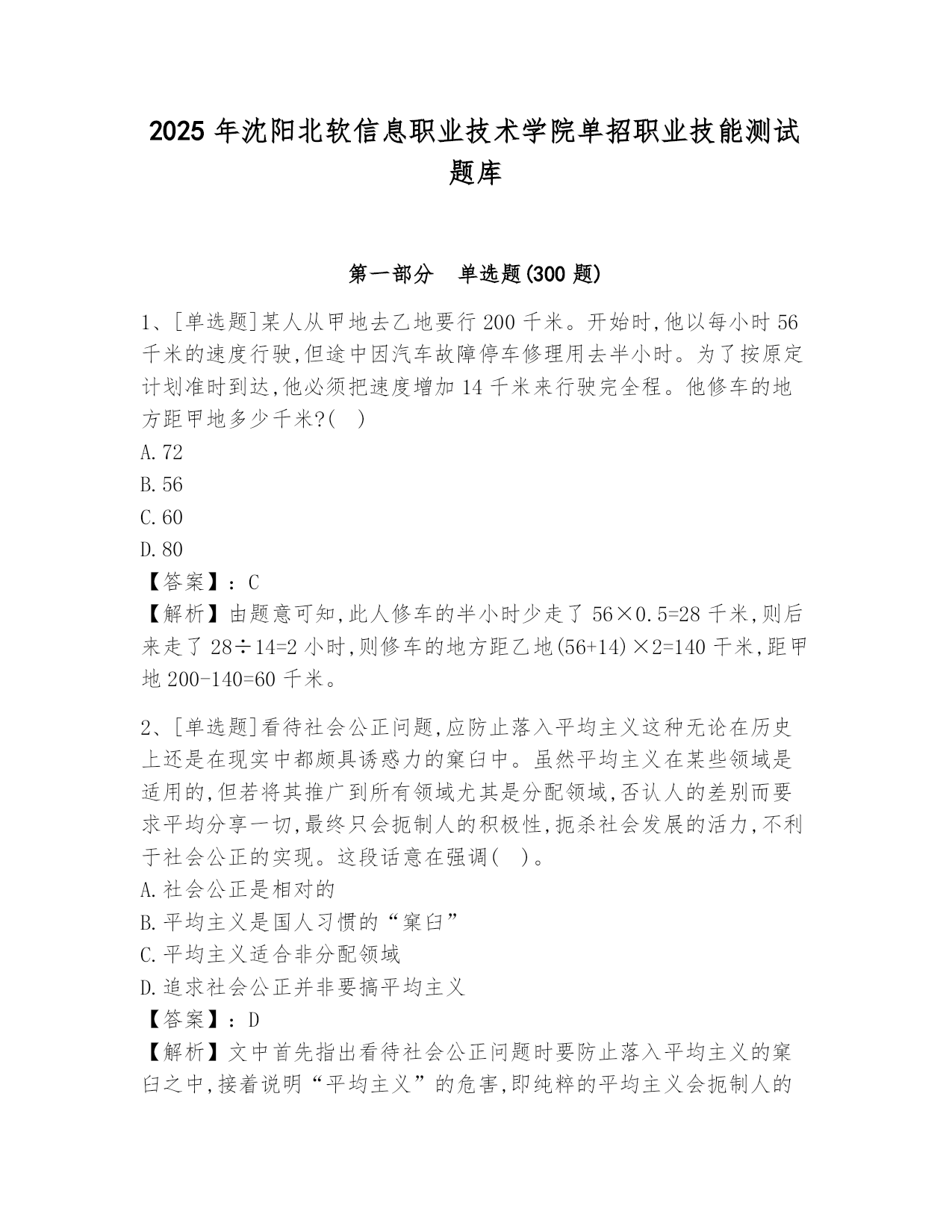 2025 年沈阳北软信息职业技术学院单招职业技能测试题库

第一部分　单选题(300 题)

1、[单选题]某人从甲地去乙地要行 200 千米。开始时,他以每小时 56 千米的速度行驶,但途中因汽车故障停车修理用去半小时。为了按原定计划准时到达,他必须把速度增加 14 千米来行驶完全程。他修车的地方距甲地多少千米?(　)
A.72
B.56
C.60
D.80
【答案】:C
【解析】由题意可知,此人修车的半小时少走了 56×0.5=28 千米,则后来走了 28÷14=2 小时,则修车的地方距乙地(56+14)×2=140 千米,距甲地 200-140=60 千米。

2、[单选题]看待社会公正问题,应防止落入平均主义这种无论在历史上还是在现实中都颇具诱惑力的窠臼中。虽然平均主义在某些领域是适用的,但若将其推广到所有领域尤其是分配领域,否认人的差别而要求平均分享一切,最终只会扼制人的积极性,扼杀社会发展的活力,不利于社会公正的实现。这段话意在强调(　)。
A.社会公正是相对的
B.平均主义是国人习惯的“窠臼”
C.平均主义适合非分配领域
D.追求社会公正并非要搞平均主义
【答案】:D
【解析】文中首先指出看待社会公正问题时要防止落入平均主义的窠臼之中,接着说明“平均主义”的危害,即纯粹的平均主义会扼制人的